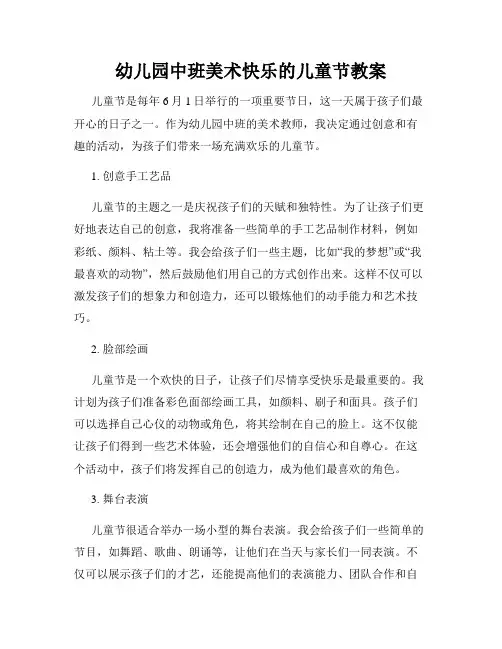 幼儿园中班美术快乐的儿童节教案

儿童节是每年6月1日举行的一项重要节日，这一天属于孩子们最开心的日子之一。作为幼儿园中班的美术教师，我决定通过创意和有趣的活动，为孩子们带来一场充满欢乐的儿童节。

1. 创意手工艺品

儿童节的主题之一是庆祝孩子们的天赋和独特性。为了让孩子们更好地表达自己的创意，我将准备一些简单的手工艺品制作材料，例如彩纸、颜料、粘土等。我会给孩子们一些主题，比如“我的梦想”或“我最喜欢的动物”，然后鼓励他们用自己的方式创作出来。这样不仅可以激发孩子们的想象力和创造力，还可以锻炼他们的动手能力和艺术技巧。

2. 脸部绘画

儿童节是一个欢快的日子，让孩子们尽情享受快乐是最重要的。我计划为孩子们准备彩色面部绘画工具，如颜料、刷子和面具。孩子们可以选择自己心仪的动物或角色，将其绘制在自己的脸上。这不仅能让孩子们得到一些艺术体验，还会增强他们的自信心和自尊心。在这个活动中，孩子们将发挥自己的创造力，成为他们最喜欢的角色。

3. 舞台表演

儿童节很适合举办一场小型的舞台表演。我会给孩子们一些简单的节目，如舞蹈、歌曲、朗诵等，让他们在当天与家长们一同表演。不仅可以展示孩子们的才艺，还能提高他们的表演能力、团队合作和自